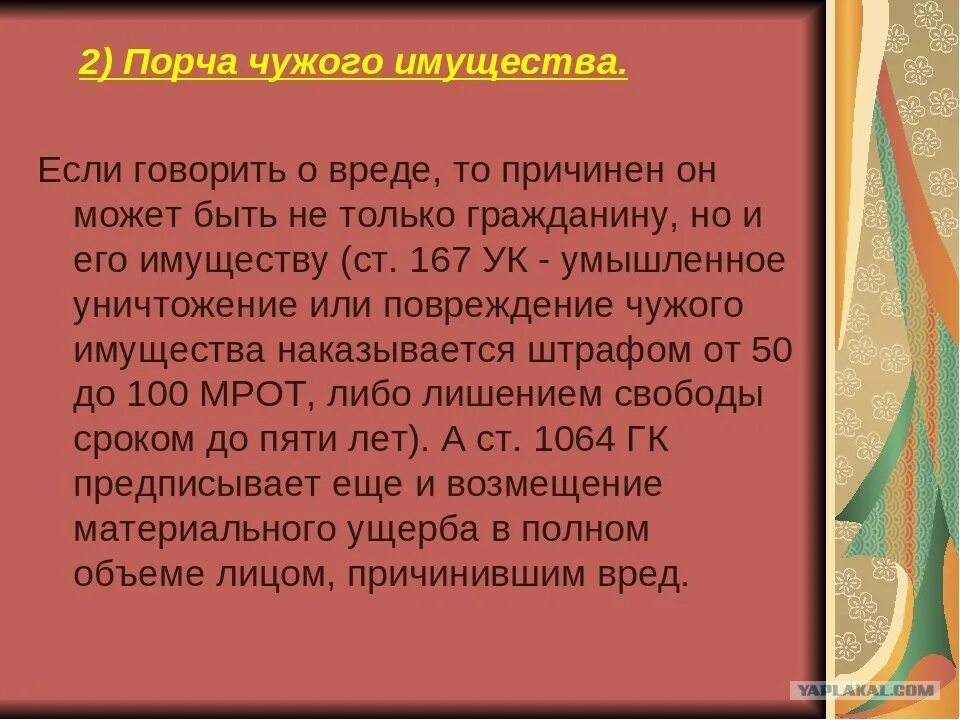 2) Порча чужого имущества.

Если говорить о вреде, то причинен он может быть не только гражданину, но и его имуществу (ст. 167 УК - умышленное уничтожение или повреждение чужого имущества наказывается штрафом от 50 до 100 МРОТ, либо лишением свободы сроком до пяти лет). А ст. 1064 ГК предписывает еще и возмещение материального ущерба в полном объеме лицом, причинившим вред.

YAPLAKAL.COM